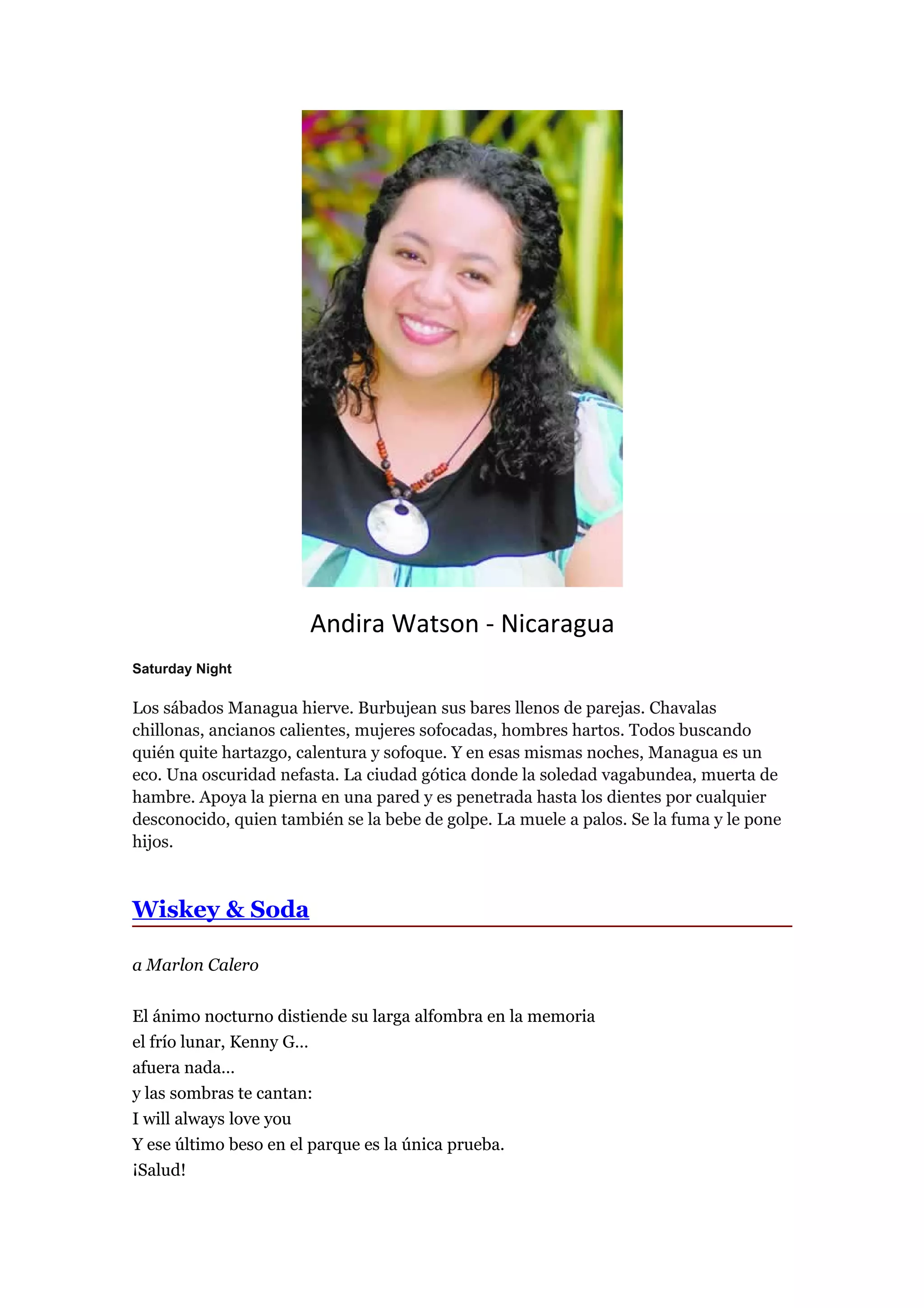 Andira Watson - Nicaragua

Saturday Night

Los sábados Managua hierve. Burbujean sus bares llenos de parejas. Chavalas chillonas, ancianos calientes, mujeres sofocadas, hombres hartos. Todos buscando quién quite hartazgo, calentura y sofoque. Y en esas mismas noches, Managua es un eco. Una oscuridad nefasta. La ciudad gótica donde la soledad vagabundea, muerta de hambre. Apoya la pierna en una pared y es penetrada hasta los dientes por cualquier desconocido, quien también se la bebe de golpe. La muele a palos. Se la fuma y le pone hijos.

Wiskey & Soda

a Marlon Calero

El ánimo nocturno distiende su larga alfombra en la memoria
el frío lunar, Kenny G...
afuera nada...
y las sombras te cantan:
I will always love you
Y ese último beso en el parque es la única prueba.
¡Salud!